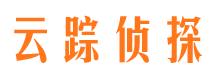 云踪侦探